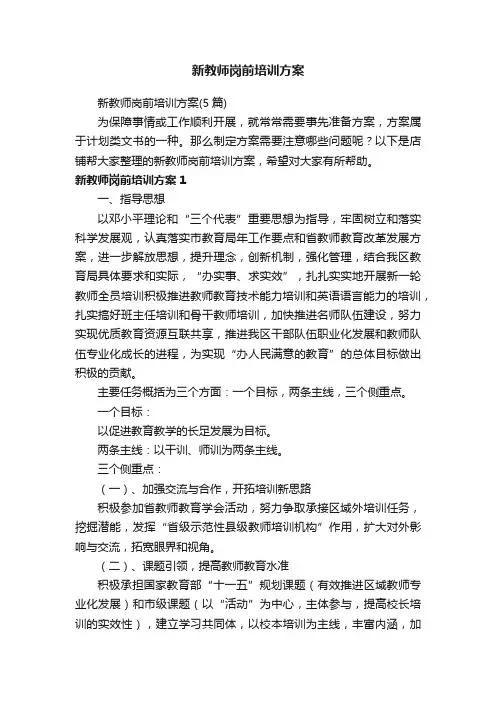 新教师岗前培训方案

新教师岗前培训方案(5 篇)

为保障事情或工作顺利开展，就常常需要事先准备方案，方案属于计划类文书的一种。那么制定方案需要注意哪些问题呢？以下是店铺帮大家整理的新教师岗前培训方案，希望对大家有所帮助。

新教师岗前培训方案 1

一、指导思想

以邓小平理论和“三个代表”重要思想为指导，牢固树立和落实科学发展观，认真落实市教育局年工作要点和省教师教育改革发展方案，进一步解放思想，提升理念，创新机制，强化管理，结合我区教育局具体要求和实际，“办实事、求实效”，扎扎实实地开展新一轮教师全员培训积极推进教师教育技术能力培训和英语语言能力的培训，扎实搞好班主任培训和骨干教师培训，加快推进名师队伍建设，努力实现优质教育资源互联共享，推进我区干部队伍职业化发展和教师队伍专业化成长的进程，为实现“办人民满意的教育”的总体目标做出积极的贡献。

主要任务概括为三个方面：一个目标，两条主线，三个侧重点。

一个目标：

以促进教育教学的长足发展为目标。

两条主线：以干训、师训为两条主线。

三个侧重点：

（一）、加强交流与合作，开拓培训新思路

积极参加省教师教育学会活动，努力争取承接区域外培训任务，挖掘潜能，发挥“省级示范性县级教师培训机构”作用，扩大对外影响与交流，拓宽眼界和视角。

（二）、课题引领，提高教师教育水准

积极承担国家教育部“十一五”规划课题（有效推进区域教师专业化发展）和市级课题（以“活动”为中心，主体参与，提高校长培训的实效性），建立学习共同体，以校本培训为主线，丰富内涵，加